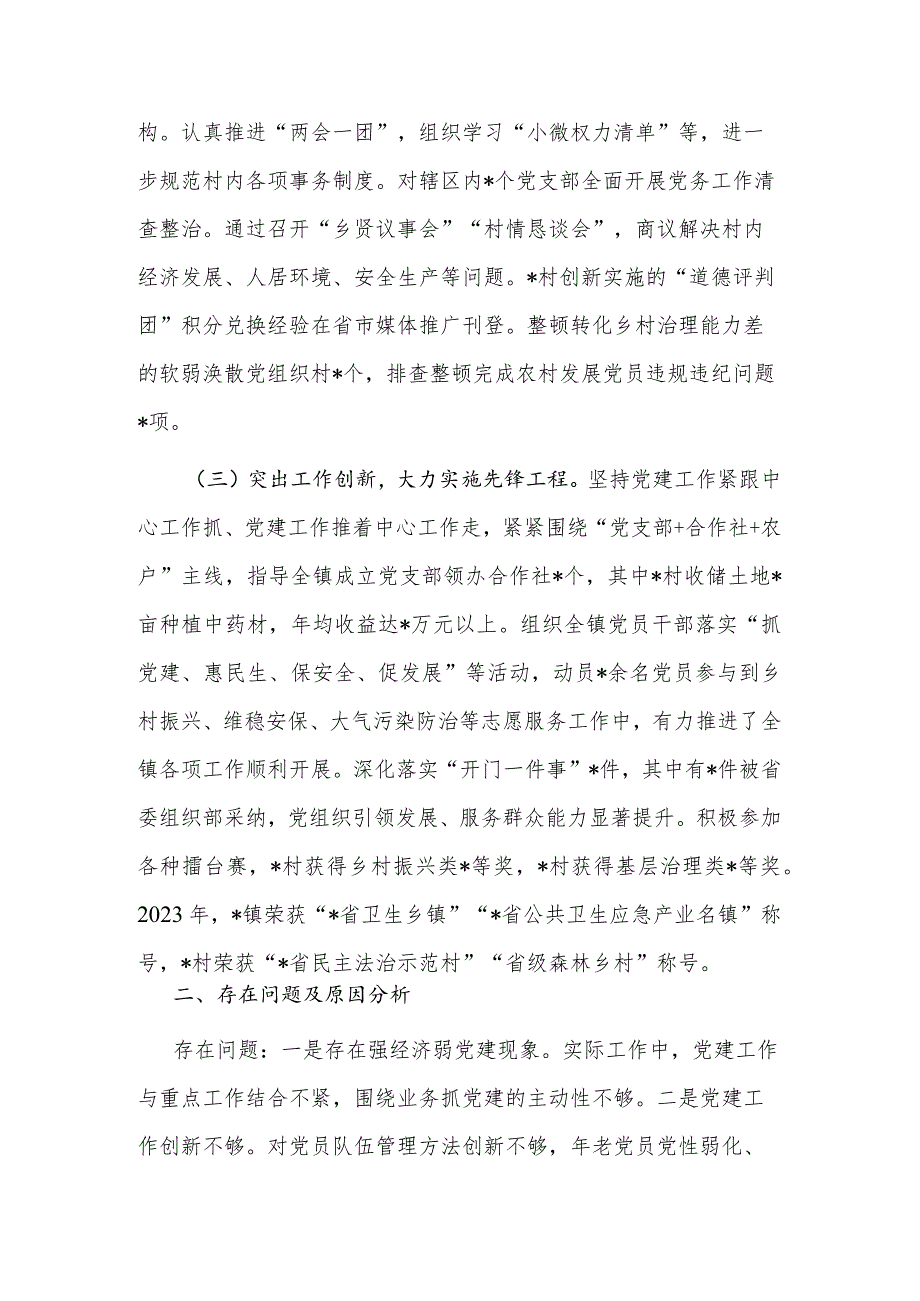 构。认真推进“两会一团”，组织学习“小微权力清单”等，进一步规范村内各项事务制度。对辖区内*个党支部全面开展党务工作清查整治。通过召开“乡贤议事会”“村情恳谈会”，商议解决村内经济发展、人居环境、安全生产等问题。*村创新实施的“道德评判团”积分兑换经验在省市媒体推广刊登。整顿转化乡村治理能力差的软弱涣散党组织村*个，排查整顿完成农村发展党员违规违纪问题*项。

（三）突出工作创新，大力实施先锋工程。坚持党建工作紧跟中心工作抓、党建工作推着中心工作走，紧紧围绕“党支部+合作社+农户”主线，指导全镇成立党支部领办合作社*个，其中*村收储土地*亩种植中药材，年均收益达*万元以上。组织全镇党员干部落实“抓党建、惠民生、保安全、促发展”等活动，动员*余名党员参与到乡村振兴、维稳安保、大气污染防治等志愿服务工作中，有力推进了全镇各项工作顺利开展。深化落实“开门一件事”*件，其中有*件被省委组织部采纳，党组织引领发展、服务群众能力显著提升。积极参加各种擂台赛，*村获得乡村振兴类*等奖，*村获得基层治理类*等奖。2023年，*镇荣获“*省卫生乡镇”“*省公共卫生应急产业名镇”称号，*村荣获“*省民主法治示范村”“省级森林乡村”称号。

二、存在问题及原因分析

存在问题：一是存在强经济弱党建现象。实际工作中，党建工作与重点工作结合不紧，围绕业务抓党建的主动性不够。二是党建工作创新不够。对党员队伍管理方法创新不够，年老党员党性弱化、